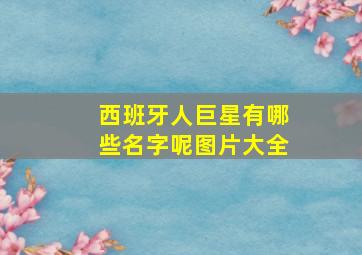 西班牙人巨星有哪些名字呢图片大全